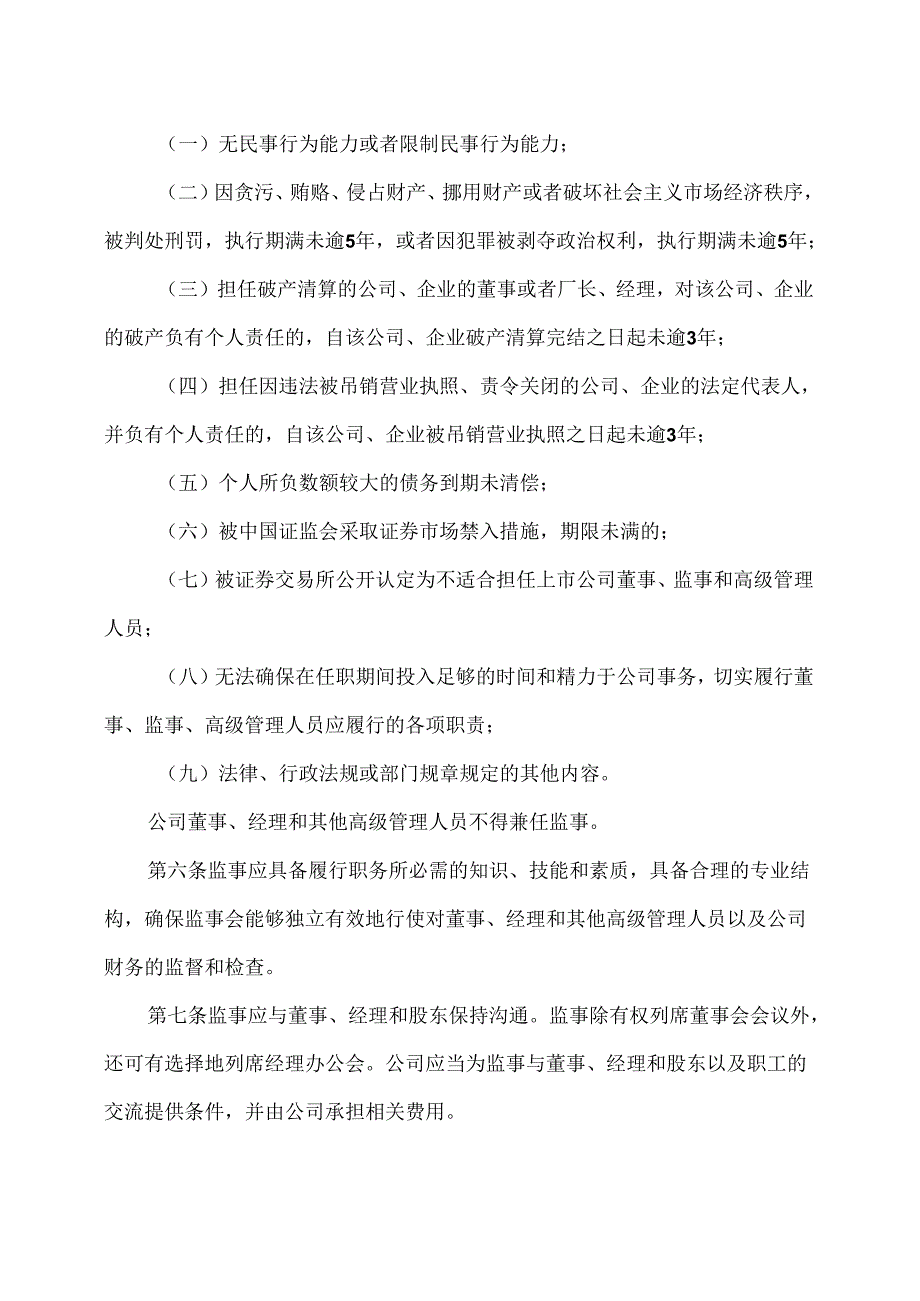 （一）无民事行为能力或者限制民事行为能力；

（二）因贪污、贿赂、侵占财产、挪用财产或者破坏社会主义市场经济秩序，被判处刑罚，执行期满未逾5年，或者因犯罪被剥夺政治权利，执行期满未逾5年；

（三）担任破产清算的公司、企业的董事或者厂长、经理，对该公司、企业的破产负有个人责任的，自该公司、企业破产清算完结之日起未逾3年；

（四）担任因违法被吊销营业执照、责令关闭的公司、企业的法定代表人，并负有个人责任的，自该公司、企业被吊销营业执照之日起未逾3年；

（五）个人所负数额较大的债务到期未清偿；

（六）被中国证监会采取证券市场禁入措施，期限未满的；

（七）被证券交易所公开认定为不适合担任上市公司董事、监事和高级管理人员；

（八）无法确保在任职期间投入足够的时间和精力于公司事务，切实履行董事、监事、高级管理人员应履行的各项职责；

（九）法律、行政法规或部门规章规定的其他内容。

公司董事、经理和其他高级管理人员不得兼任监事。

第六条监事应具备履行职务所必需的知识、技能和素质，具备合理的专业结构，确保监事会能够独立有效地行使对董事、经理和其他高级管理人员以及公司财务的监督和检查。

第七条监事应与董事、经理和股东保持沟通。监事除有权列席董事会会议外，还可有选择地列席经理办公会。公司应当为监事与董事、经理和股东以及职工的交流提供条件，并由公司承担相关费用。